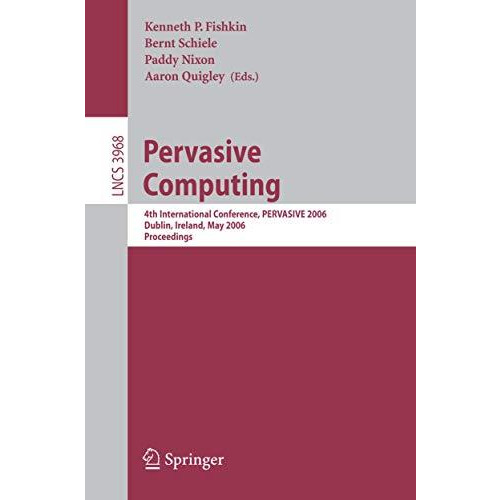 Kenneth P. Fishkin
Bernt Schiele
Paddy Nixon
Aaron Quigley (Eds.)

LNCS 3968

Pervasive Computing

4th International Conference, PERVASIVE 2006
Dublin, Ireland, May 2006
Proceedings

Springer